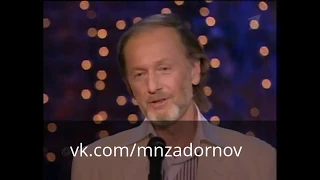 vk.com/mnzadornov